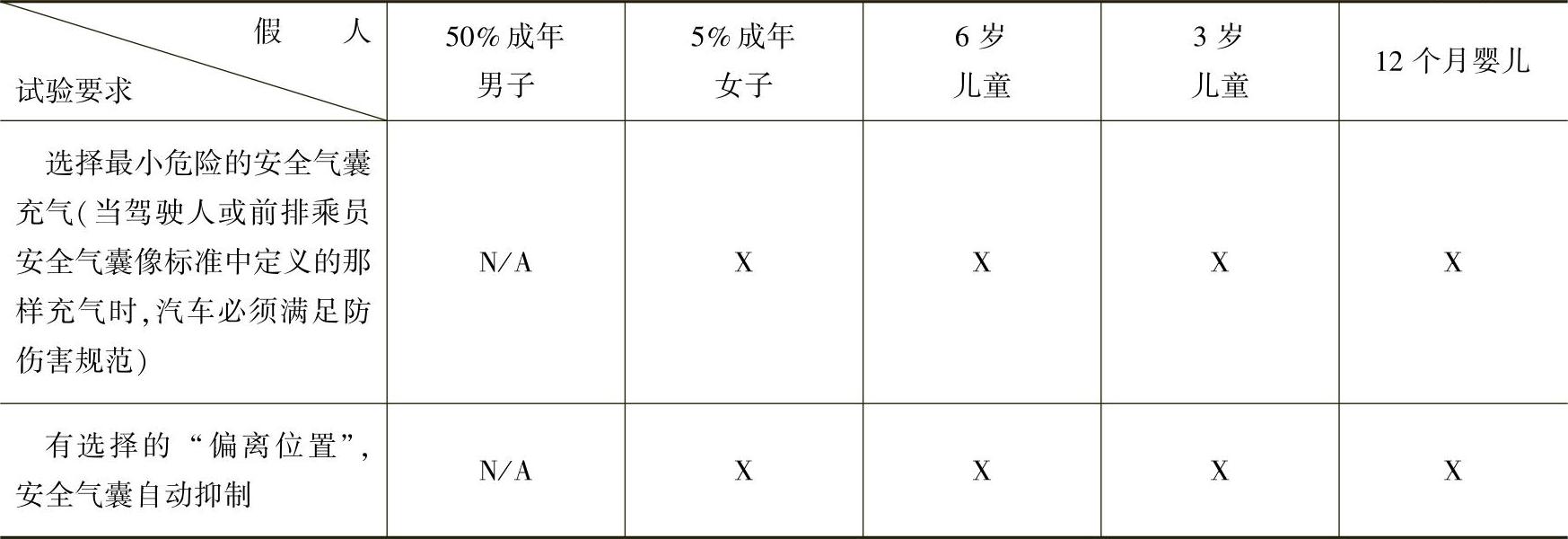 | 假人 试验要求 | 50%成年男子 | 5%成年女子 | 6岁儿童 | 3岁儿童 | 12个月婴儿 |
|---|---|---|---|---|---|
| 选择最小危险的安全气囊充气(当驾驶人或前排乘员安全气囊像标准中定义的那样充气时,汽车必须满足防伤害规范) | N/A | X | X | X | X |
| 有选择的“偏离位置”,安全气囊自动抑制 | N/A | X | X | X | X |